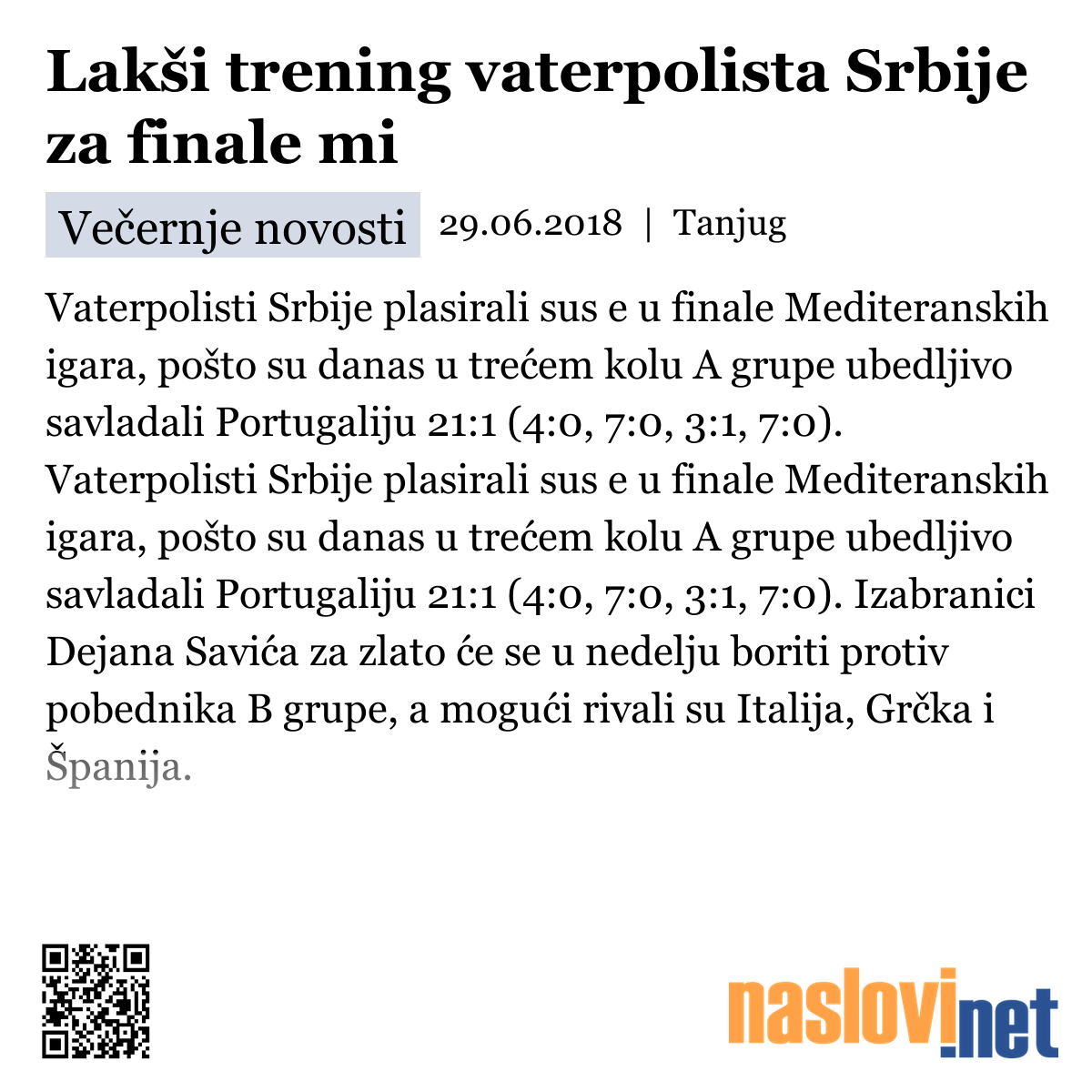 Lakši trening vaterpolista Srbije za finale mi

Večernje novosti 29.06.2018 | Tanjug

Vaterpolisti Srbije plasirali sus e u finale Mediteranskih igara, pošto su danas u trećem kolu A grupe ubedljivo savladali Portugaliju 21:1 (4:0, 7:0, 3:1, 7:0). Vaterpolisti Srbije plasirali sus e u finale Mediteranskih igara, pošto su danas u trećem kolu A grupe ubedljivo savladali Portugaliju 21:1 (4:0, 7:0, 3:1, 7:0). Izabranici Dejana Savića za zlato će se u nedelju boriti protiv pobednika B grupe, a mogući rivali su Italija, Grčka i Španija.

naslovi.net